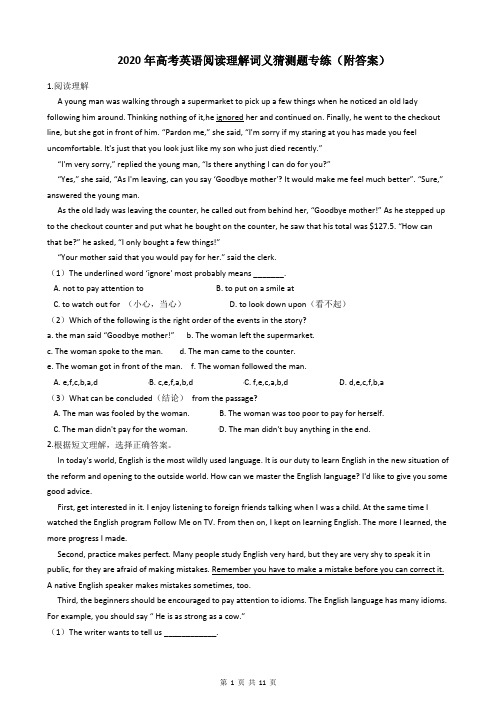 2020 年高考英语阅读理解词义猜测题专练（附答案）

1.阅读理解

A young man was walking through a supermarket to pick up a few things when he noticed an old lady following him around. Thinking nothing of it,he ignored her and continued on. Finally, he went to the checkout line, but she got in front of him. "Pardon me," she said, "I'm sorry if my staring at you has made you feel uncomfortable. It's just that you look just like my son who just died recently."

"I'm very sorry," replied the young man, "Is there anything I can do for you?"

"Yes," she said, "As I'm leaving, can you say 'Goodbye mother'? It would make me feel much better". "Sure," answered the young man.

As the old lady was leaving the counter, he called out from behind her, "Goodbye mother!" As he stepped up to the checkout counter and put what he bought on the counter, he saw that his total was $127.5. "How can that be?" he asked, "I only bought a few things!"

"Your mother said that you would pay for her." said the clerk.

（1）The underlined word 'ignore' most probably means ________.

A. not to pay attention to B. to put on a smile at

C. to watch out for （小心，当心） D. to look down upon（看不起）

（2）Which of the following is the right order of the events in the story?

a. the man said "Goodbye mother!" b. The woman left the supermarket.

c. The woman spoke to the man. d. The man came to the counter.

e. The woman got in front of the man. f. The woman followed the man.

A. e,f,c,b,a,d B. c,e,f,a,b,d C. f,e,c,a,b,d D. d,e,c,f,b,a

（3）What can be concluded（结论） from the passage?

A. The man was fooled by the woman. B. The woman was too poor to pay for herself.

C. The man didn't pay for the woman. D. The man didn't buy anything in the end.

2.根据短文理解，选择正确答案。

In today's world, English is the most wildly used language. It is our duty to learn English in the new situation of the reform and opening to the outside world. How can we master the English language? I'd like to give you some good advice.

First, get interested in it. I enjoy listening to foreign friends talking when I was a child. At the same time I watched the English program Follow Me on TV. From then on, I kept on learning English. The more I learned, the more progress I made.

Second, practice makes perfect. Many people study English very hard, but they are very shy to speak it in public, for they are afraid of making mistakes. Remember you have to make a mistake before you can correct it. A native English speaker makes mistakes sometimes, too.

Third, the beginners should be encouraged to pay attention to idioms. The English language has many idioms. For example, you should say " He is as strong as a cow."

（1）The writer wants to tell us ____________.

第 1 页 共 11 页